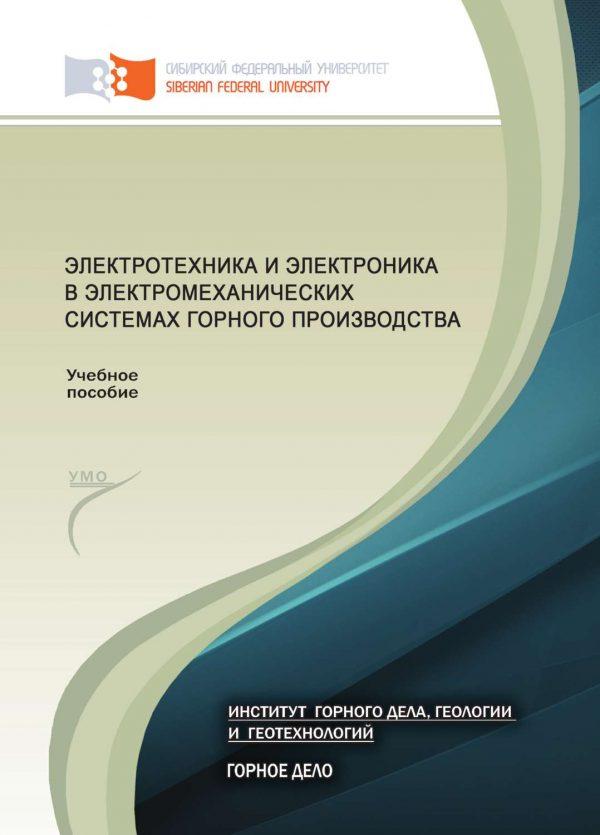 СИБИРСКИЙ ФЕДЕРАЛЬНЫЙ УНИВЕРСИТЕТ
SIBERIAN FEDERAL UNIVERSITY

ЭЛЕКТРОТЕХНИКА И ЭЛЕКТРОНИКА
В ЭЛЕКТРОМЕХАНИЧЕСКИХ
СИСТЕМАХ ГОРНОГО ПРОИЗВОДСТВА

Учебное
пособие

УМО

ИНСТИТУТ ГОРНОГО ДЕЛА, ГЕОЛОГИИ
И ГЕОТЕХНОЛОГИЙ

ГОРНОЕ ДЕЛО